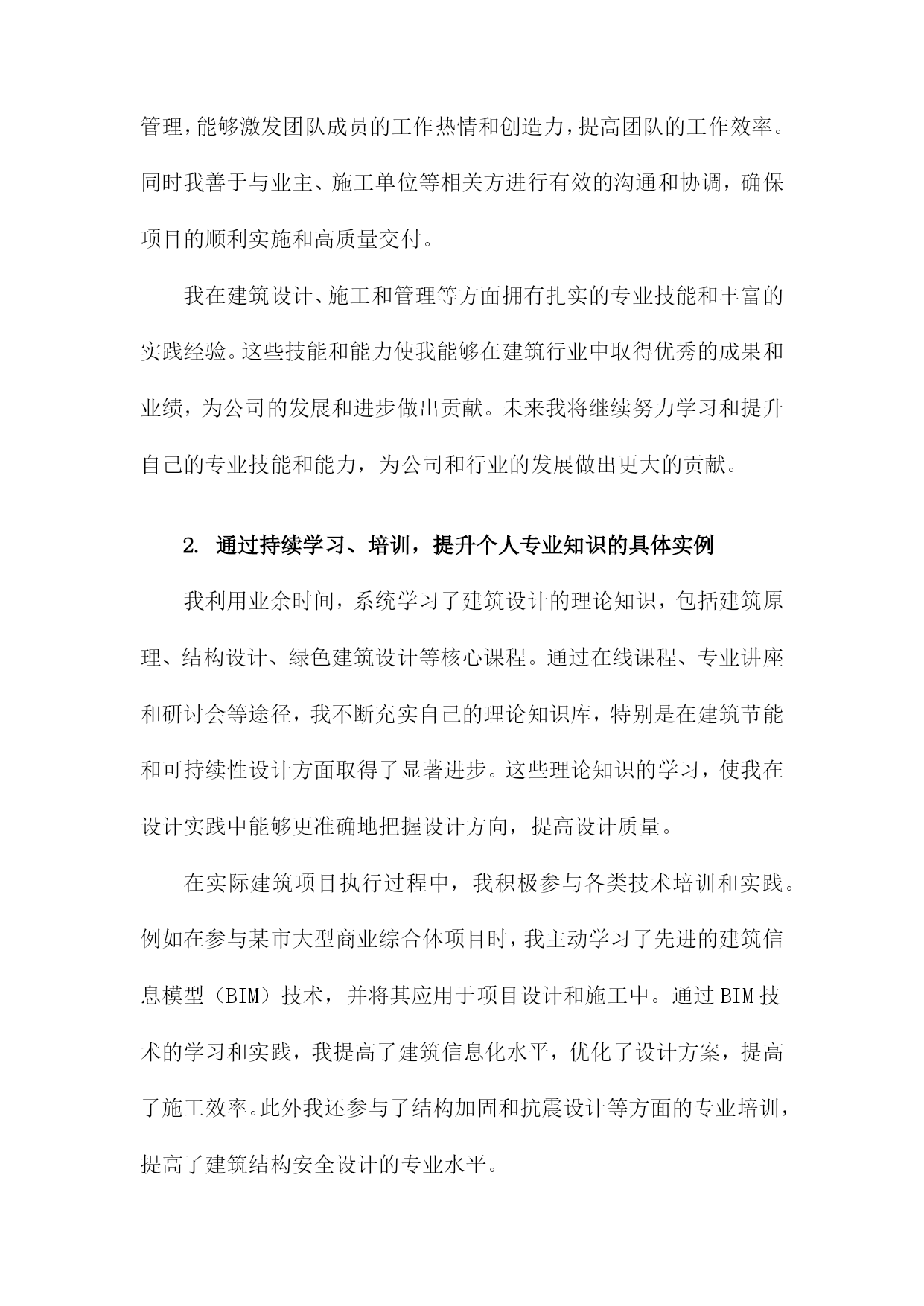 管理，能够激发团队成员的工作热情和创造力，提高团队的工作效率。同时我善于与业主、施工单位等相关方进行有效的沟通和协调，确保项目的顺利实施和高质量交付。

我在建筑设计、施工和管理等方面拥有扎实的专业技能和丰富的实践经验。这些技能和能力使我能够在建筑行业中取得优秀的成果和业绩，为公司的发展和进步做出贡献。未来我将继续努力学习和提升自己的专业技能和能力，为公司和行业的发展做出更大的贡献。

2. 通过持续学习、培训，提升个人专业知识的具体实例

我利用业余时间，系统学习了建筑设计的理论知识，包括建筑原理、结构设计、绿色建筑设计等核心课程。通过在线课程、专业讲座和研讨会等途径，我不断充实自己的理论知识库，特别是在建筑节能和可持续性设计方面取得了显著进步。这些理论知识的学习，使我在设计实践中能够更准确地把握设计方向，提高设计质量。

在实际建筑项目执行过程中，我积极参与各类技术培训和实践。例如在参与某市大型商业综合体项目时，我主动学习了先进的建筑信息模型（BIM）技术，并将其应用于项目设计和施工中。通过BIM技术的学习和实践，我提高了建筑信息化水平，优化了设计方案，提高了施工效率。此外我还参与了结构加固和抗震设计等方面的专业培训，提高了建筑结构安全设计的专业水平。